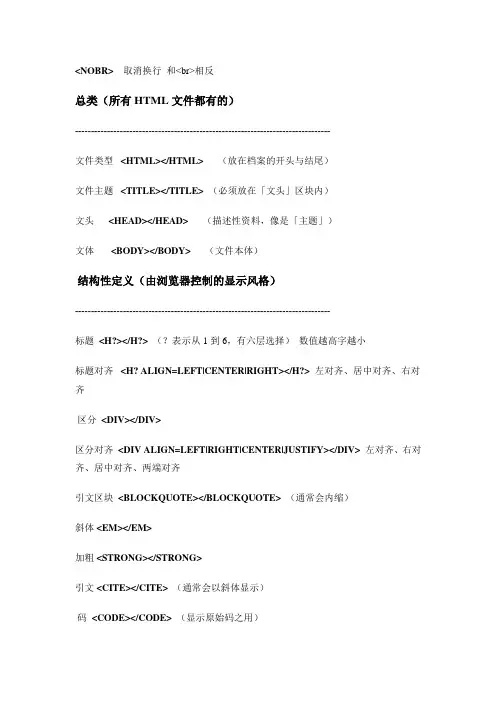 <NOBR> 取消换行 和<br>相反

总类（所有 HTML 文件都有的）

--------------------------------------------------------------------------------

文件类型 <HTML></HTML> （放在档案的开头与结尾）

文件主题 <TITLE></TITLE> （必须放在「文头」区块内）

文头 <HEAD></HEAD> （描述性资料，像是「主题」）

文体 <BODY></BODY> （文件本体）

结构性定义（由浏览器控制的显示风格）

--------------------------------------------------------------------------------

标题 <H?></H?> （？表示从 1 到 6，有六层选择） 数值越高字越小

标题对齐 <H? ALIGN=LEFT|CENTER|RIGHT></H?> 左对齐、居中对齐、右对齐

区分 <DIV></DIV>

区分对齐 <DIV ALIGN=LEFT|RIGHT|CENTER|JUSTIFY></DIV> 左对齐、右对齐、居中对齐、两端对齐

引文区块 <BLOCKQUOTE></BLOCKQUOTE> （通常会内缩）

斜体 <EM></EM>

加粗 <STRONG></STRONG>

引文 <CITE></CITE> （通常会以斜体显示）

码 <CODE></CODE> （显示原始码之用）